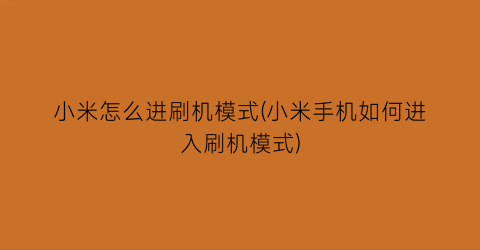 小米怎么进刷机模式(小米手机如何进入刷机模式)